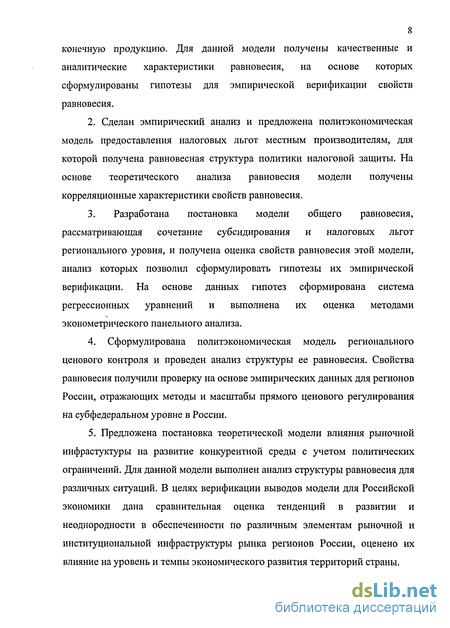 8

конечную продукцию. Для данной модели получены качественные и аналитические характеристики равновесия, на основе которых сформулированы гипотезы для эмпирической верификации свойств равновесия.

2. Сделан эмпирический анализ и предложена политэкономическая модель предоставления налоговых льгот местным производителям, для которой получена равновесная структура политики налоговой защиты. На основе теоретического анализа равновесия модели получены корреляционные характеристики свойств равновесия.

3. Разработана постановка модели общего равновесия, рассматривающая сочетание субсидирования и налоговых льгот регионального уровня, и получена оценка свойств равновесия этой модели, анализ которых позволил сформулировать гипотезы их эмпирической верификации. На основе данных гипотез сформирована система регрессионных уравнений и выполнена их оценка методами эконометрического панельного анализа.

4. Сформулирована политэкономическая модель регионального ценового контроля и проведен анализ структуры ее равновесия. Свойства равновесия получили проверку на основе эмпирических данных для регионов России, отражающих методы и масштабы прямого ценового регулирования на субфедеральном уровне в России.

5. Предложена постановка теоретической модели влияния рыночной инфраструктуры на развитие конкурентной среды с учетом политических ограничений. Для данной модели выполнен анализ структуры равновесия для различных ситуаций. В целях верификации выводов модели для Российской экономики дана сравнительная оценка тенденций в развитии и неоднородности в обеспеченности по различным элементам рыночной и институциональной инфраструктуры рынка регионов России, оценено их влияние на уровень и темпы экономического развития территорий страны.

dsLib.net
библиотека диссертаций